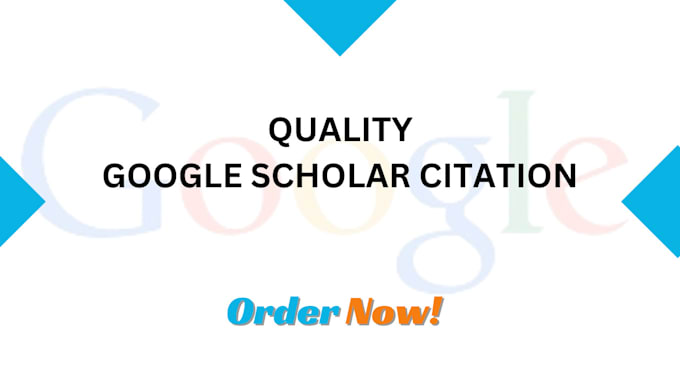 Google

QUALITY
GOOGLE SCHOLAR CITATION

Order Now!